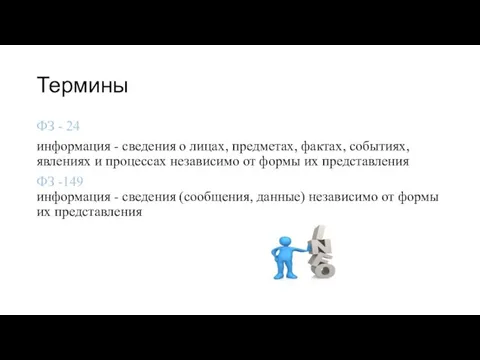 Термины

ФЗ - 24

информация - сведения о лицах, предметах, фактах, событиях, явлениях и процессах независимо от формы их представления

ФЗ -149

информация - сведения (сообщения, данные) независимо от формы их представления

INFO